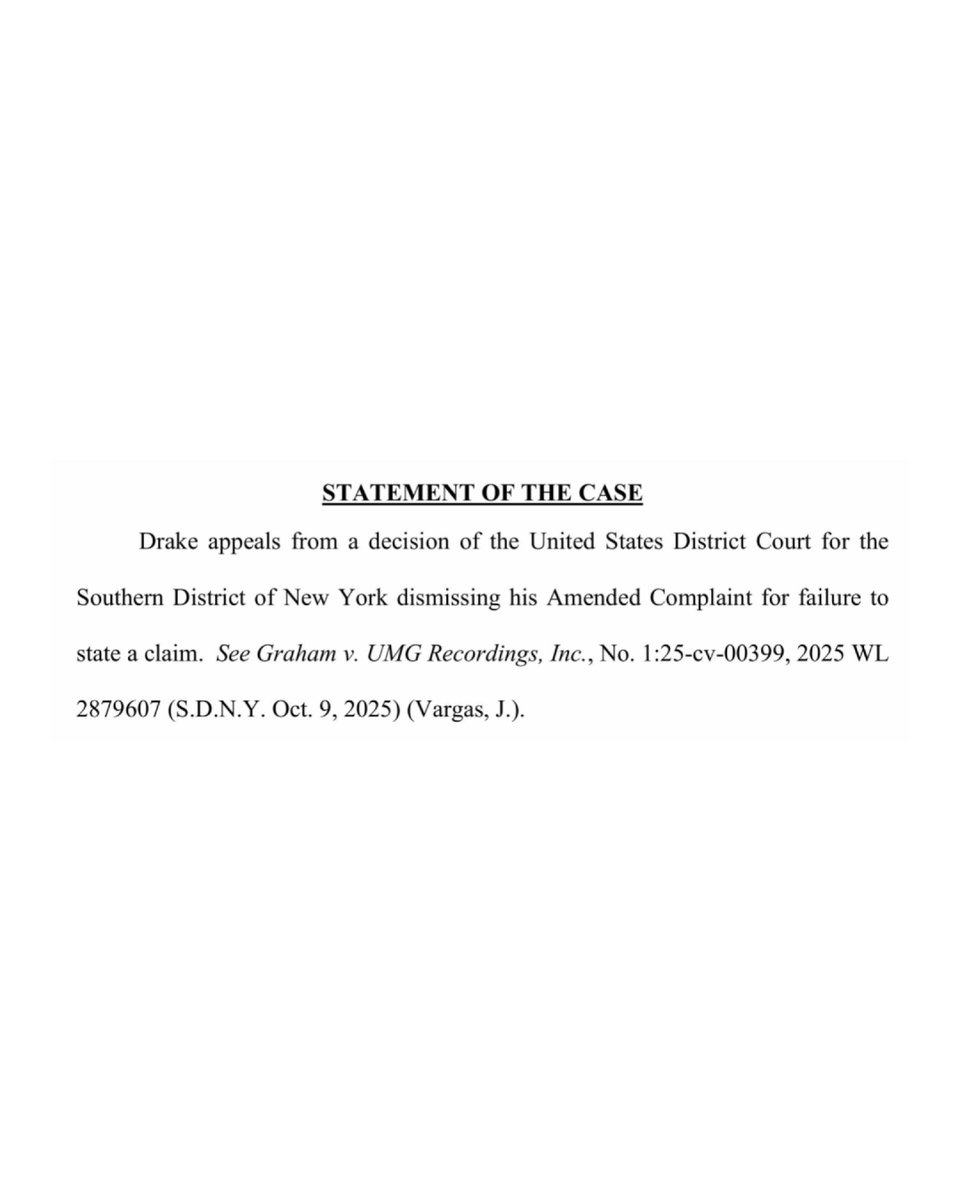 STATEMENT OF THE CASE

Drake appeals from a decision of the United States District Court for the Southern District of New York dismissing his Amended Complaint for failure to state a claim. See Graham v. UMG Recordings, Inc., No. 1:25-cv-00399, 2025 WL 2879607 (S.D.N.Y. Oct. 9, 2025) (Vargas, J.).